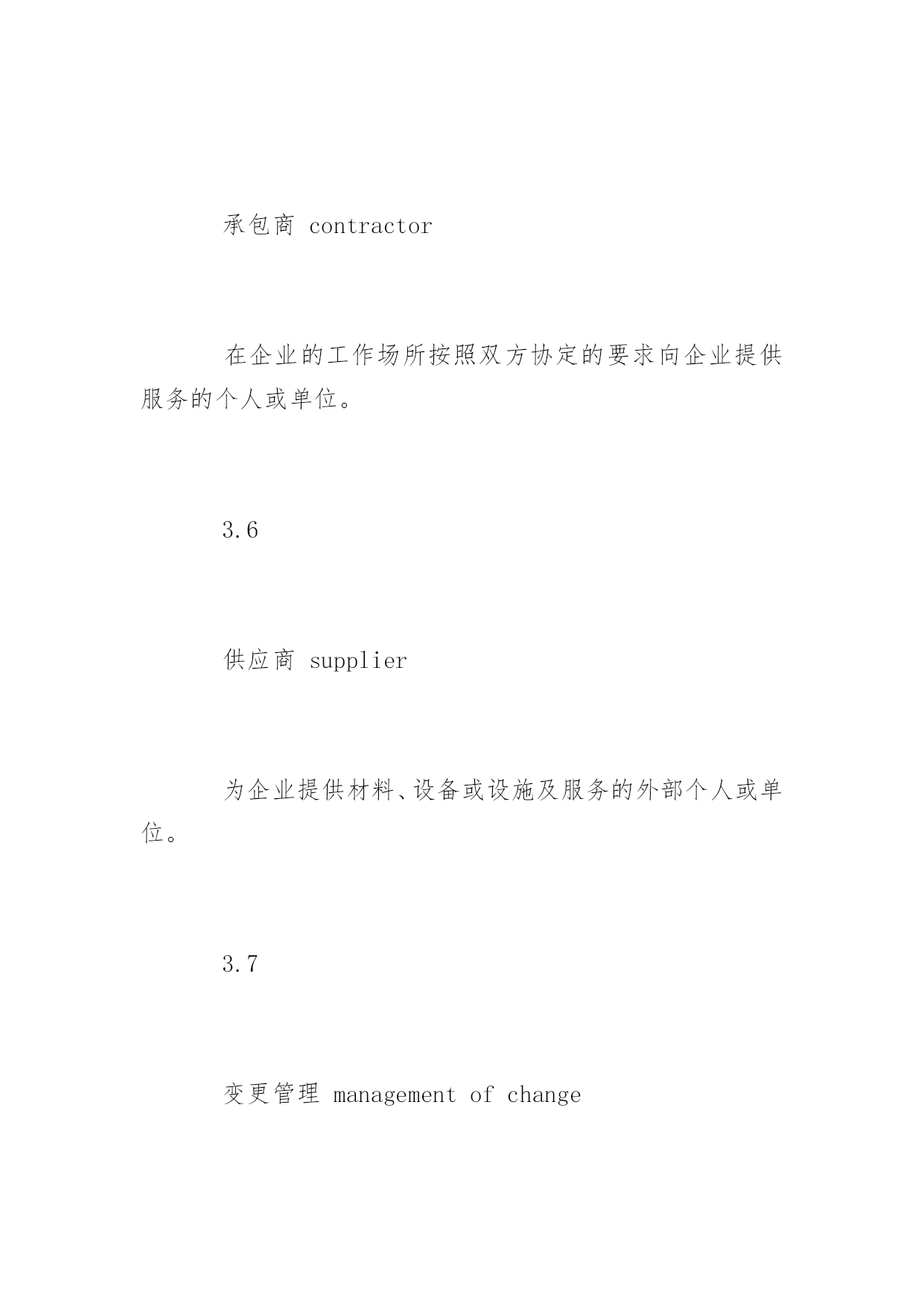 承包商 contractor

在企业的工作场所按照双方协定的要求向企业提供服务的个人或单位。

3.6

供应商 supplier

为企业提供材料、设备或设施及服务的外部个人或单位。

3.7

变更管理 management of change